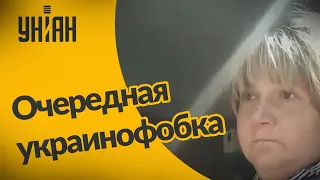 УНІАН

Очередная украинофобка